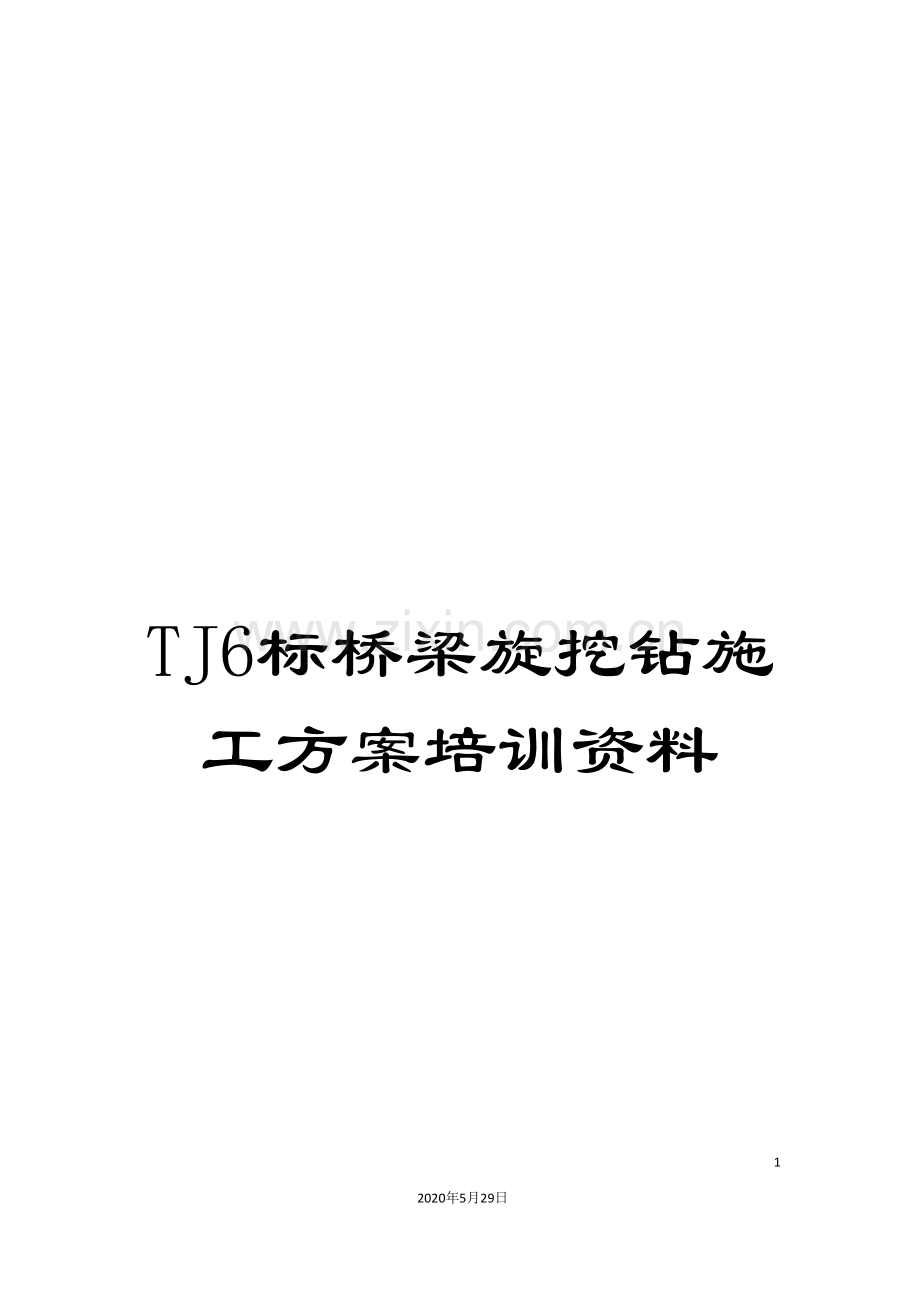 www.zixin.com.cn

TJ6标桥梁旋挖钻施工方案培训资料

1

2020年5月29日